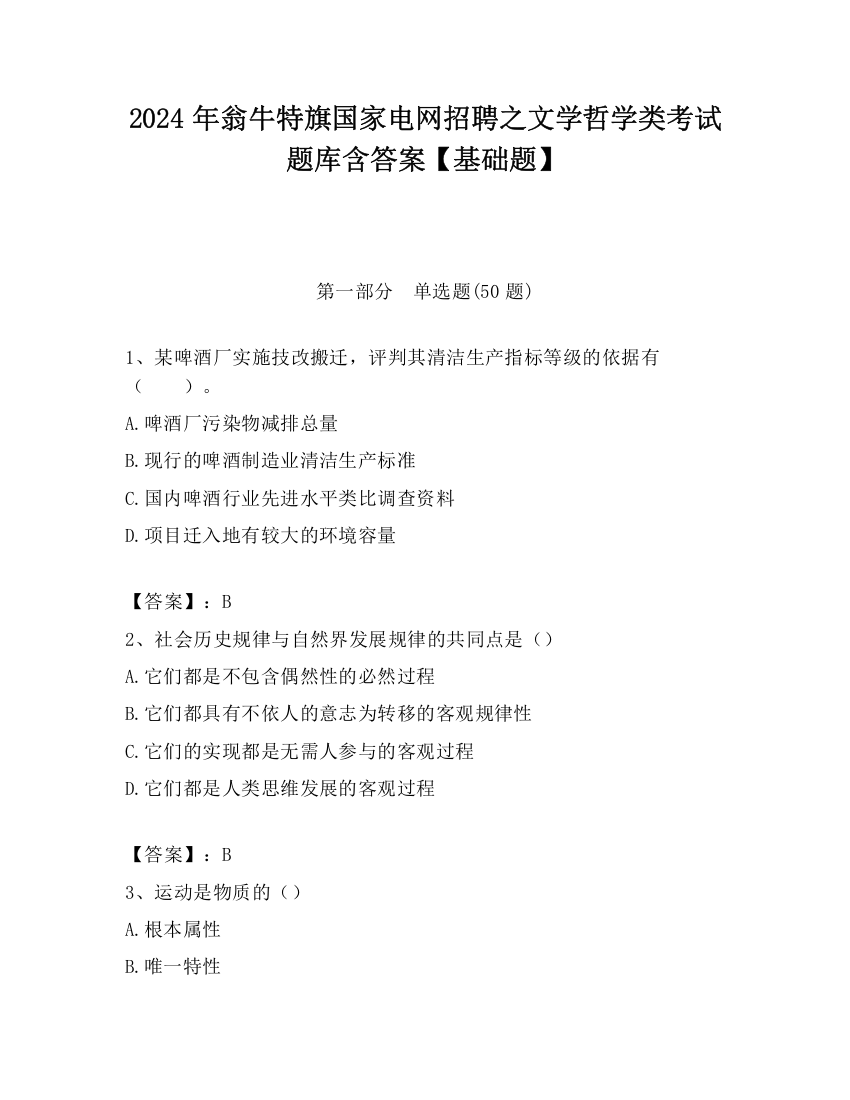 2024 年翁牛特旗国家电网招聘之文学哲学类考试题库含答案【基础题】

第一部分　单选题(50 题)

1、某啤酒厂实施技改搬迁，评判其清洁生产指标等级的依据有（　　）。

A.啤酒厂污染物减排总量

B.现行的啤酒制造业清洁生产标准

C.国内啤酒行业先进水平类比调查资料

D.项目迁入地有较大的环境容量

【答案】：B

2、社会历史规律与自然界发展规律的共同点是（）

A.它们都是不包含偶然性的必然过程

B.它们都具有不依人的意志为转移的客观规律性

C.它们的实现都是无需人参与的客观过程

D.它们都是人类思维发展的客观过程

【答案】：B

3、运动是物质的（）

A.根本属性

B.唯一特性